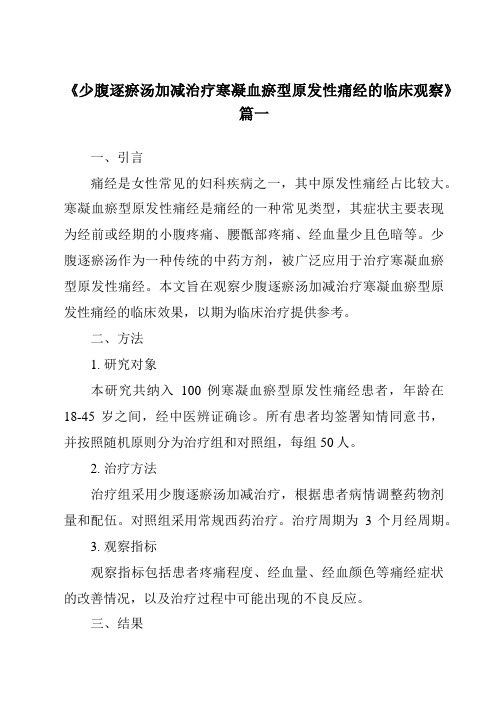 《少腹逐瘀汤加减治疗寒凝血瘀型原发性痛经的临床观察》篇一

一、引言

痛经是女性常见的妇科疾病之一，其中原发性痛经占比较大。寒凝血瘀型原发性痛经是痛经的一种常见类型，其症状主要表现为经前或经期的小腹疼痛、腰骶部疼痛、经血量少且色暗等。少腹逐瘀汤作为一种传统的中药方剂，被广泛应用于治疗寒凝血瘀型原发性痛经。本文旨在观察少腹逐瘀汤加减治疗寒凝血瘀型原发性痛经的临床效果，以期为临床治疗提供参考。

二、方法

1. 研究对象

本研究共纳入 100 例寒凝血瘀型原发性痛经患者，年龄在 18-45 岁之间，经中医辨证确诊。所有患者均签署知情同意书，并按照随机原则分为治疗组和对照组，每组 50 人。

2. 治疗方法

治疗组采用少腹逐瘀汤加减治疗，根据患者病情调整药物剂量和配伍。对照组采用常规西药治疗。治疗周期为 3 个月经周期。

3. 观察指标

观察指标包括患者疼痛程度、经血量、经血颜色等痛经症状的改善情况，以及治疗过程中可能出现的不良反应。

三、结果